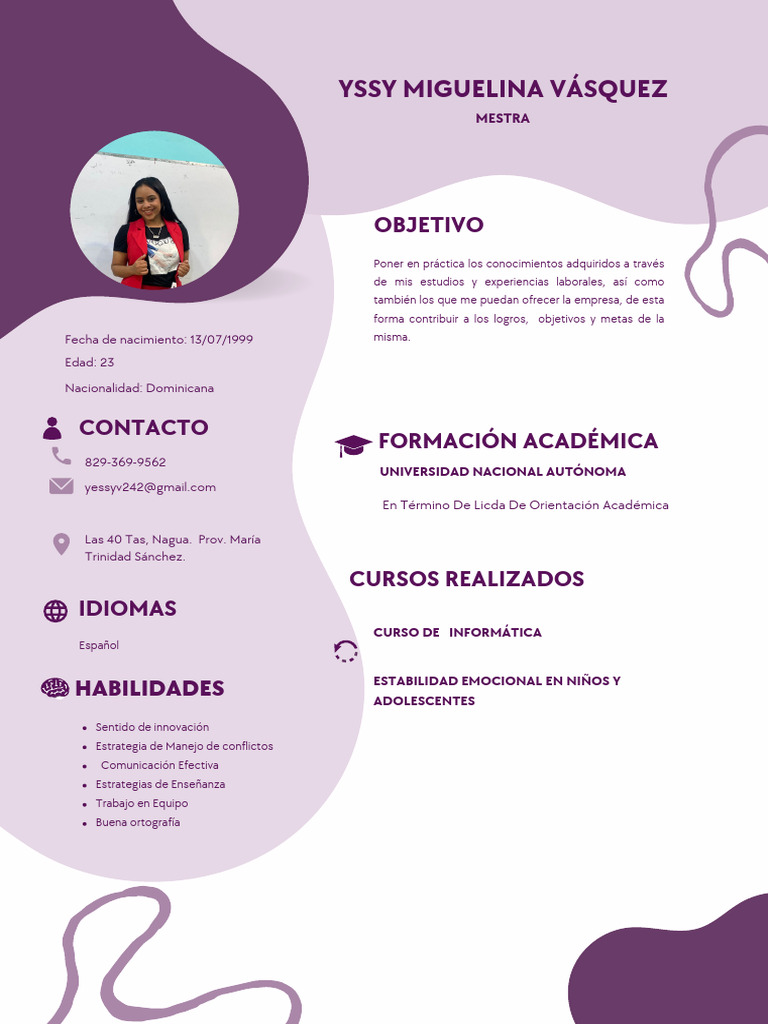 YSSY MIGUELINA VÁSQUEZ
MESTRA

Fecha de nacimiento: 13/07/1999
Edad: 23
Nacionalidad: Dominicana

CONTACTO

829-369-9562

yessyv242@gmail.com

Las 40 Tas, Nagua. Prov. María Trinidad Sánchez.

IDIOMAS

Español

HABILIDADES

- Sentido de innovación
- Estrategia de Manejo de conflictos
- Comunicación Efectiva
- Estrategias de Enseñanza
- Trabajo en Equipo
- Buena ortografía

OBJETIVO

Poner en práctica los conocimientos adquiridos a través de mis estudios y experiencias laborales, así como también los que me puedan ofrecer la empresa, de esta forma contribuir a los logros, objetivos y metas de la misma.

FORMACIÓN ACADÉMICA

UNIVERSIDAD NACIONAL AUTÓNOMA

En Término De Licda De Orientación Académica

CURSOS REALIZADOS

CURSO DE INFORMÁTICA

ESTABILIDAD EMOCIONAL EN NIÑOS Y ADOLESCENTES